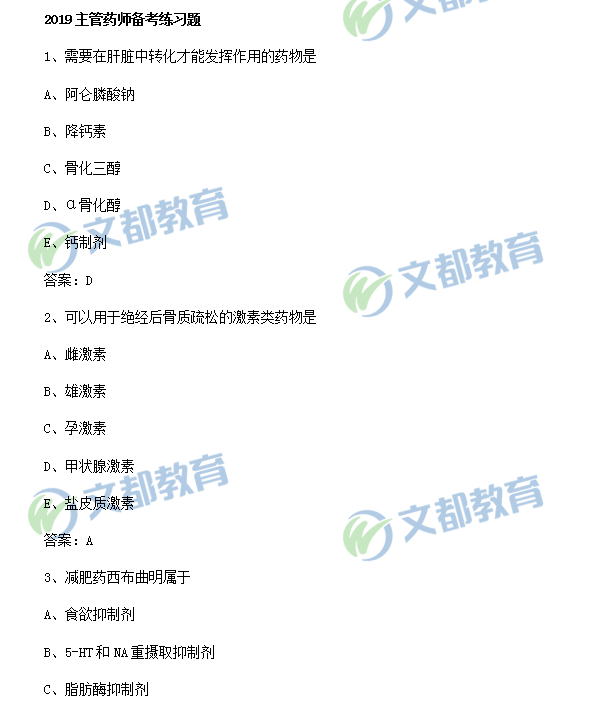 2019主管药师备考练习题

1、需要在肝脏中转化才能发挥作用的药物是

A、阿仑膦酸钠

B、降钙素

C、骨化三醇

D、α骨化醇

E、钙制剂

答案：D

2、可以用于绝经后骨质疏松的激素类药物是

A、雌激素

B、雄激素

C、孕激素

D、甲状腺激素

E、盐皮质激素

答案：A

3、减肥药西布曲明属于

A、食欲抑制剂

B、5-HT和NA重摄取抑制剂

C、脂肪酶抑制剂

文都教育